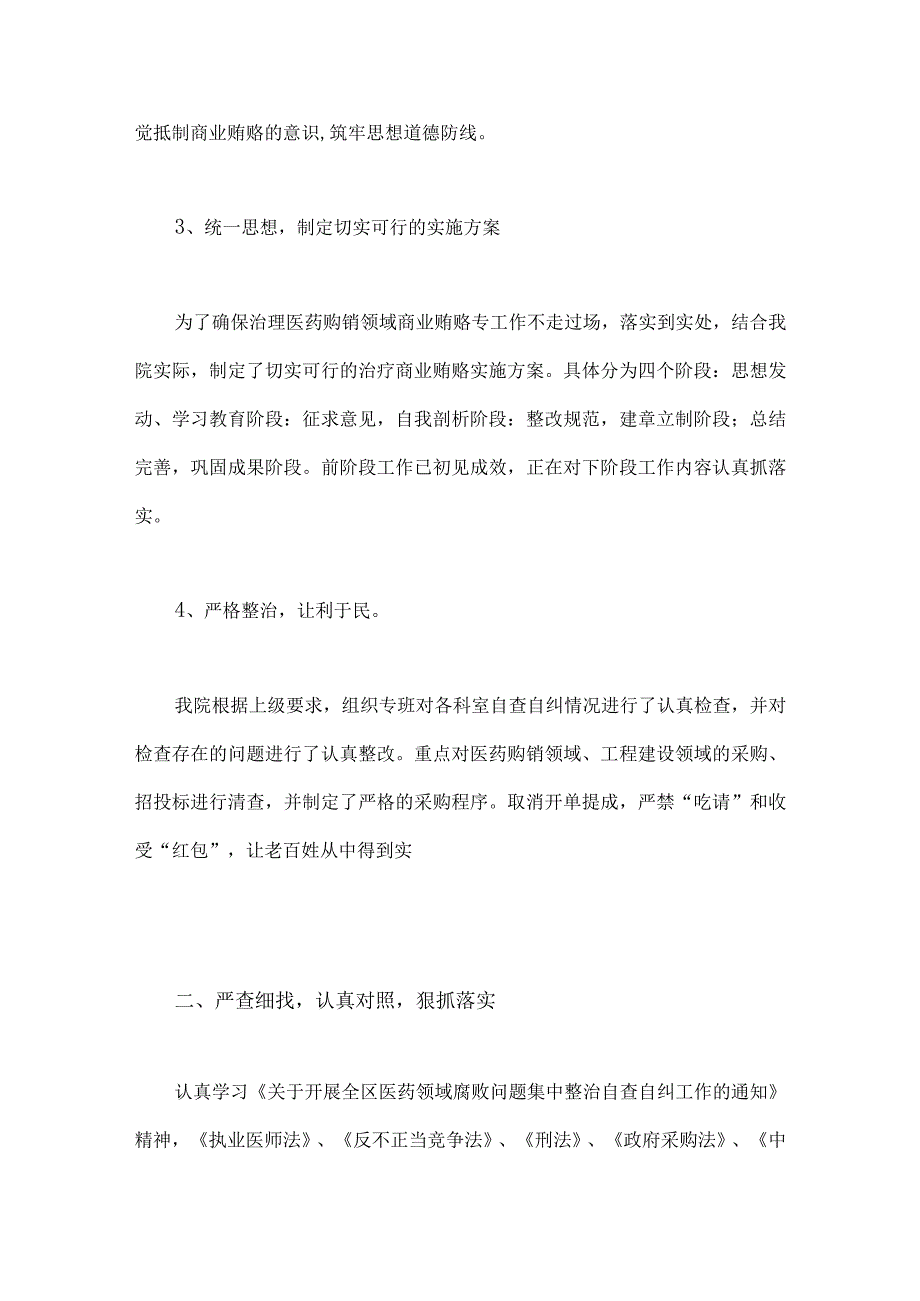 觉抵制商业贿赂的意识,筑牢思想道德防线。

3、统一思想，制定切实可行的实施方案

为了确保治理医药购销领域商业贿赂专工作不走过场，落实到实处，结合我院实际，制定了切实可行的治疗商业贿赂实施方案。具体分为四个阶段：思想发动、学习教育阶段：征求意见，自我剖析阶段：整改规范，建章立制阶段；总结完善，巩固成果阶段。前阶段工作已初见成效，正在对下阶段工作内容认真抓落实。

4、严格整治，让利于民。

我院根据上级要求，组织专班对各科室自查自纠情况进行了认真检查，并对检查存在的问题进行了认真整改。重点对医药购销领域、工程建设领域的采购、招投标进行清查，并制定了严格的采购程序。取消开单提成，严禁“吃请”和收受“红包”，让老百姓从中得到实

二、严查细找，认真对照，狠抓落实

认真学习《关于开展全区医药领域腐败问题集中整治自查自纠工作的通知》精神，《执业医师法》、《反不正当竞争法》、《刑法》、《政府采购法》、《中